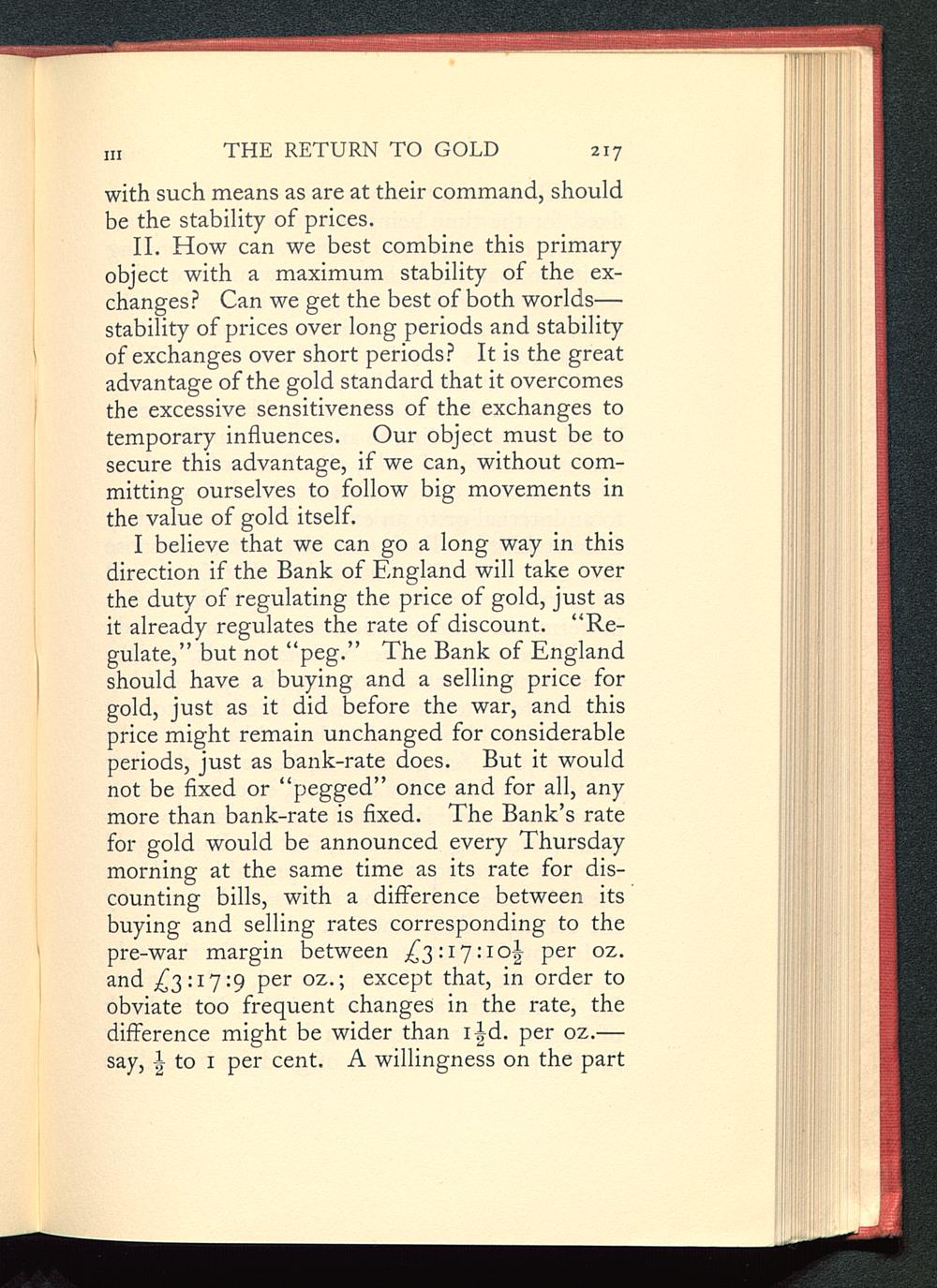 III THE RETURN TO GOLD 217

with such means as are at their command, should be the stability of prices.

II. How can we best combine this primary object with a maximum stability of the exchanges? Can we get the best of both worlds—stability of prices over long periods and stability of exchanges over short periods? It is the great advantage of the gold standard that it overcomes the excessive sensitiveness of the exchanges to temporary influences. Our object must be to secure this advantage, if we can, without committing ourselves to follow big movements in the value of gold itself.

I believe that we can go a long way in this direction if the Bank of England will take over the duty of regulating the price of gold, just as it already regulates the rate of discount. "Regulate," but not "peg." The Bank of England should have a buying and a selling price for gold, just as it did before the war, and this price might remain unchanged for considerable periods, just as bank-rate does. But it would not be fixed or "pegged" once and for all, any more than bank-rate is fixed. The Bank's rate for gold would be announced every Thursday morning at the same time as its rate for discounting bills, with a difference between its buying and selling rates corresponding to the pre-war margin between £3:17:10$\frac{1}{2}$ per oz. and £3:17:9 per oz.; except that, in order to obviate too frequent changes in the rate, the difference might be wider than 1$\frac{1}{2}$d. per oz.—say, $\frac{1}{2}$ to 1 per cent. A willingness on the part